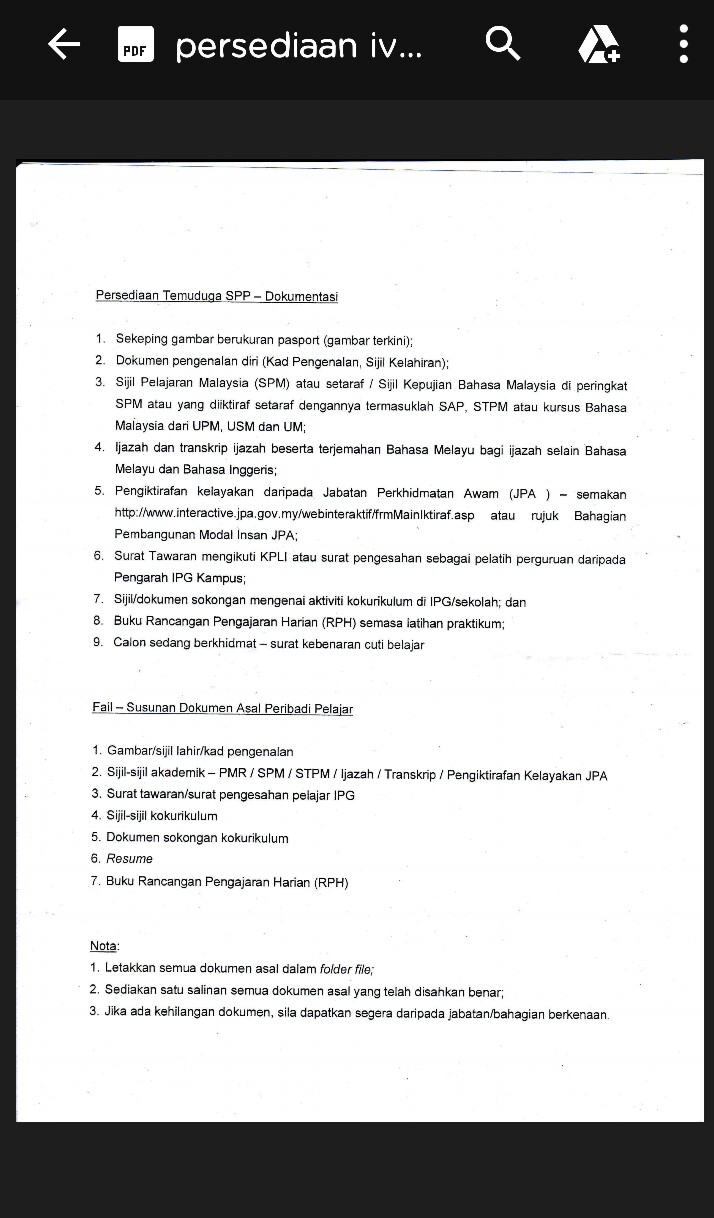 PDF persediaan iv...

Persediaan Temuduga SPP – Dokumentasi

1. Sekeping gambar berukuran pasport (gambar terkini);
2. Dokumen pengenalan diri (Kad Pengenalan, Sijil Kelahiran);
3. Sijil Pelajaran Malaysia (SPM) atau setaraf / Sijil Kepujian Bahasa Malaysia di peringkat SPM atau yang diiktiraf setaraf dengannya termasuklah SAP, STPM atau kursus Bahasa Malaysia dari UPM, USM dan UM;
4. Ijazah dan transkrip ijazah beserta terjemahan Bahasa Melayu bagi ijazah selain Bahasa Melayu dan Bahasa Inggeris;
5. Pengiktirafan kelayakan daripada Jabatan Perkhidmatan Awam (JPA ) – semakan http://www.interactive.jpa.gov.my/webinteraktif/frmMainIktiraf.asp atau rujuk Bahagian Pembangunan Modal Insan JPA;
6. Surat Tawaran mengikuti KPLI atau surat pengesahan sebagai pelatih perguruan daripada Pengarah IPG Kampus;
7. Sijil/dokumen sokongan mengenai aktiviti kokurikulum di IPG/sekolah; dan
8. Buku Rancangan Pengajaran Harian (RPH) semasa latihan praktikum;
9. Calon sedang berkhidmat – surat kebenaran cuti belajar

Fail – Susunan Dokumen Asal Peribadi Pelajar

1. Gambar/sijil lahir/kad pengenalan
2. Sijil-sijil akademik – PMR / SPM / STPM / Ijazah / Transkrip / Pengiktirafan Kelayakan JPA
3. Surat tawaran/surat pengesahan pelajar IPG
4. Sijil-sijil kokurikulum
5. Dokumen sokongan kokurikulum
6. Resume
7. Buku Rancangan Pengajaran Harian (RPH)

Nota:
1. Letakkan semua dokumen asal dalam folder file;
2. Sediakan satu salinan semua dokumen asal yang telah disahkan benar;
3. Jika ada kehilangan dokumen, sila dapatkan segera daripada jabatan/bahagian berkenaan.